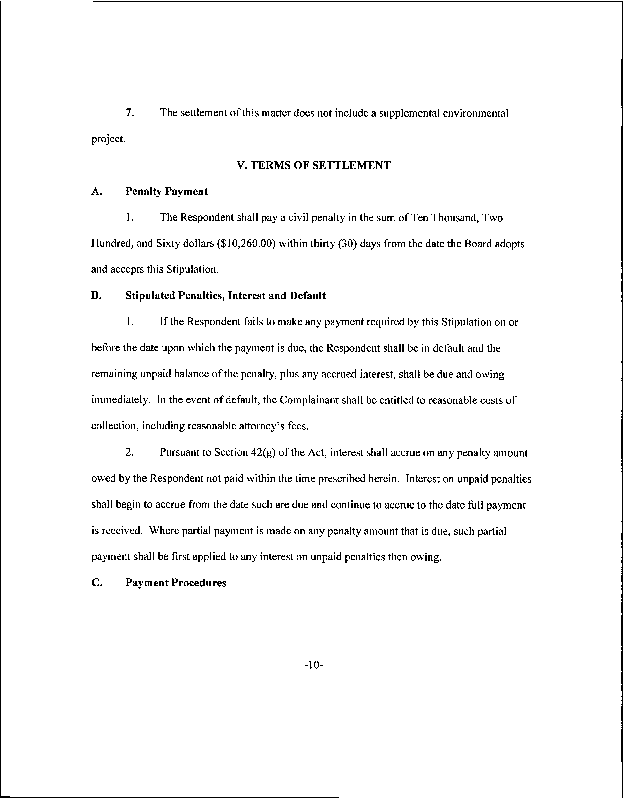 7. The settlement of this matter does not include a supplemental environmental project.

V. TERMS OF SETTLEMENT

A. Penalty Payment

1. The Respondent shall pay a civil penalty in the sum of Ten Thousand, Two Hundred, and Sixty dollars ($10,260.00) within thirty (30) days from the date the Board adopts and accepts this Stipulation.

D. Stipulated Penalties, Interest and Default

1. If the Respondent fails to make any payment required by this Stipulation on or before the date upon which the payment is due, the Respondent shall be in default and the remaining unpaid balance of the penalty, plus any accrued interest, shall be due and owing immediately. In the event of default, the Complainant shall be entitled to reasonable costs of collection, including reasonable attorney's fees.

2. Pursuant to Section 42(g) of the Act, interest shall accrue on any penalty amount owed by the Respondent not paid within the time prescribed herein. Interest on unpaid penalties shall begin to accrue from the date such are due and continue to accrue to the date full payment is received. Where partial payment is made on any penalty amount that is due, such partial payment shall be first applied to any interest on unpaid penalties then owing.

C. Payment Procedures

-10-